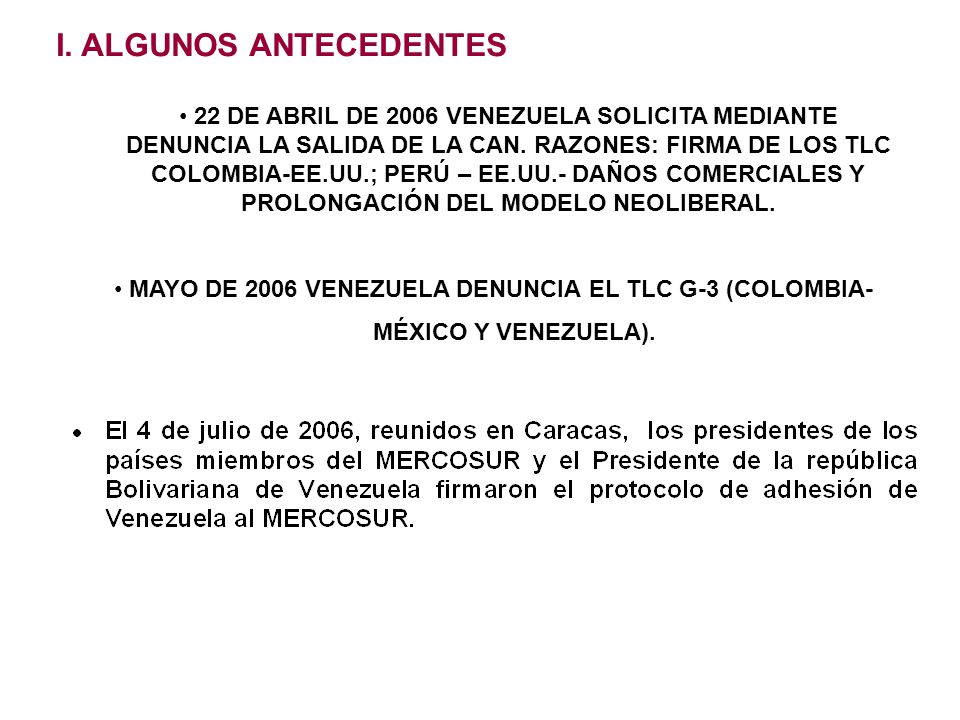 I. ALGUNOS ANTECEDENTES

• 22 DE ABRIL DE 2006 VENEZUELA SOLICITA MEDIANTE DENUNCIA LA SALIDA DE LA CAN. RAZONES: FIRMA DE LOS TLC COLOMBIA-EE.UU.; PERÚ – EE.UU.- DAÑOS COMERCIALES Y PROLONGACIÓN DEL MODELO NEOLIBERAL.

• MAYO DE 2006 VENEZUELA DENUNCIA EL TLC G-3 (COLOMBIA-MÉXICO Y VENEZUELA).

• El 4 de julio de 2006, reunidos en Caracas, los presidentes de los países miembros del MERCOSUR y el Presidente de la república Bolivariana de Venezuela firmaron el protocolo de adhesión de Venezuela al MERCOSUR.